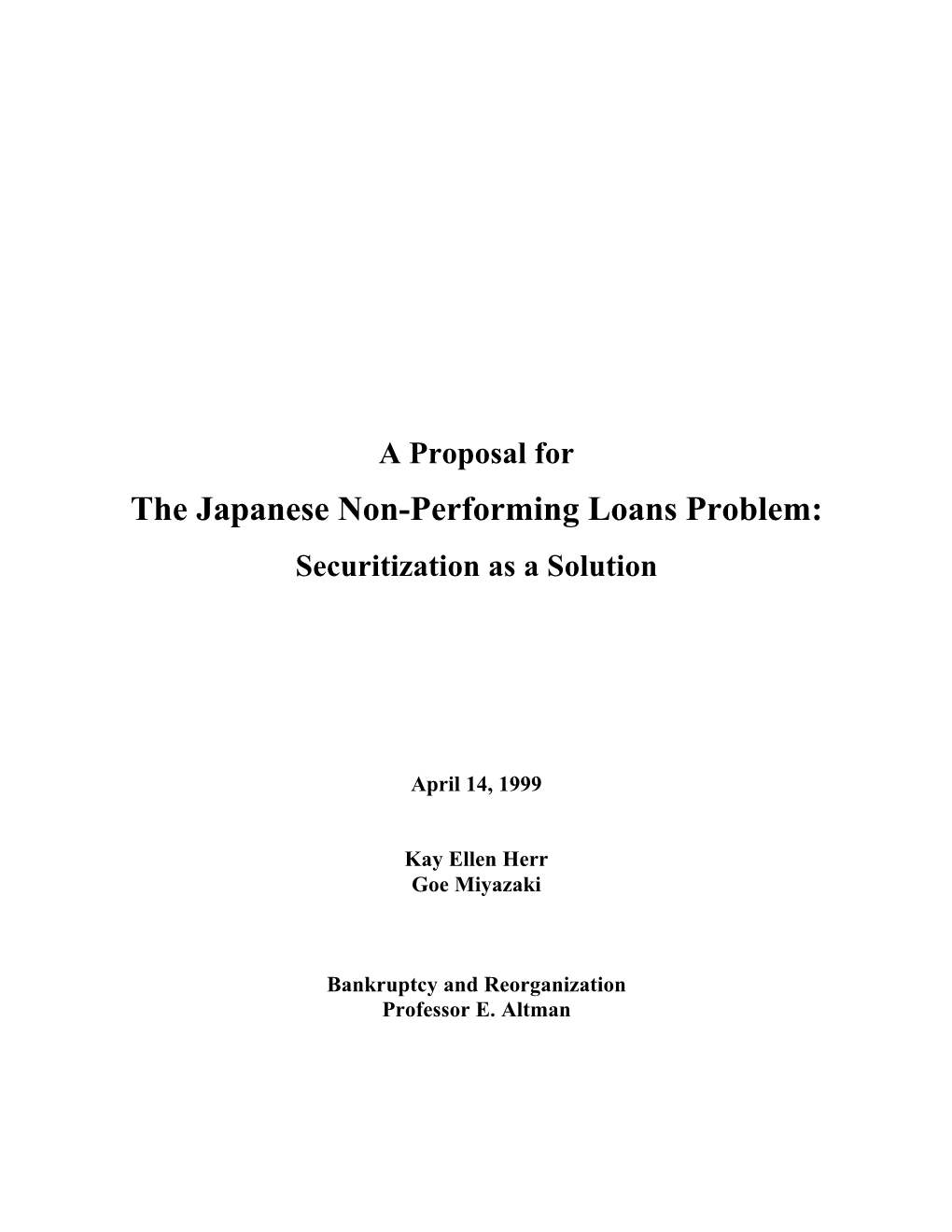 A Proposal for
The Japanese Non-Performing Loans Problem:
Securitization as a Solution

April 14, 1999

Kay Ellen Herr
Goe Miyazaki

Bankruptcy and Reorganization
Professor E. Altman